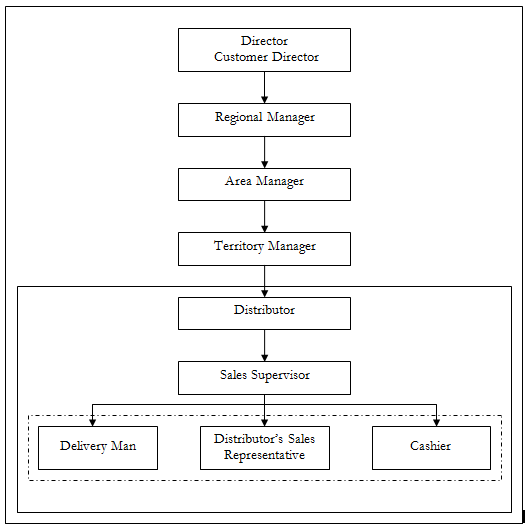 Director
Customer Director

Regional Manager

Area Manager

Territory Manager

Distributor

Sales Supervisor

Delivery Man

Distributor's Sales Representative

Cashier